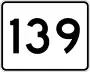 139